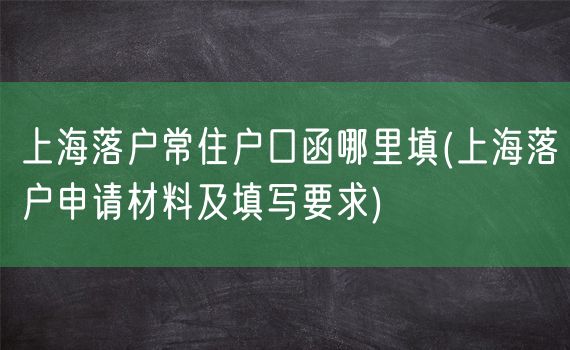 上海落户常住户口函哪里填(上海落户申请材料及填写要求)